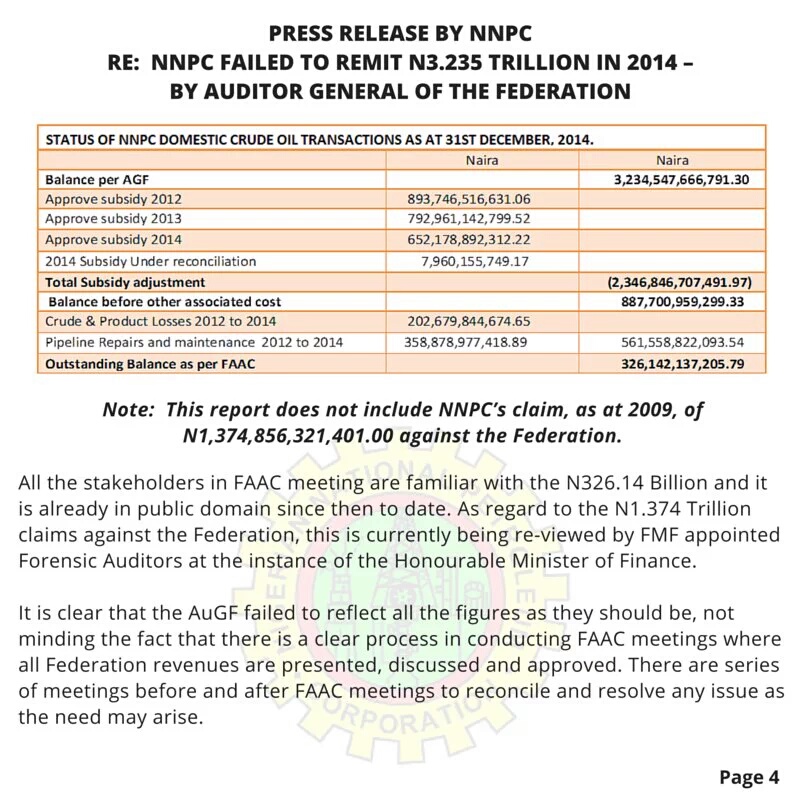 PRESS RELEASE BY NNPC
RE: NNPC FAILED TO REMIT N3.235 TRILLION IN 2014 – BY AUDITOR GENERAL OF THE FEDERATION

| STATUS OF NNPC DOMESTIC CRUDE OIL TRANSACTIONS AS AT 31ST DECEMBER, 2014. | | |
|---|---|---|
| | Naira | Naira |
| Balance per AGF | | 3,234,547,666,791.30 |
| Approve subsidy 2012 | 893,746,516,631.06 | |
| Approve subsidy 2013 | 792,961,142,799.52 | |
| Approve subsidy 2014 | 652,178,892,312.22 | |
| 2014 Subsidy Under reconciliation | 7,960,155,749.17 | |
| Total Subsidy adjustment | | (2,346,846,707,491.97) |
| Balance before other associated cost | | 887,700,959,299.33 |
| Crude & Product Losses 2012 to 2014 | 202,679,844,674.65 | |
| Pipeline Repairs and maintenance 2012 to 2014 | 358,878,977,418.89 | 561,558,822,093.54 |
| Outstanding Balance as per FAAC | | 326,142,137,205.79 |

Note: This report does not include NNPC's claim, as at 2009, of N1,374,856,321,401.00 against the Federation.

All the stakeholders in FAAC meeting are familiar with the N326.14 Billion and it is already in public domain since then to date. As regard to the N1.374 Trillion claims against the Federation, this is currently being re-viewed by FMF appointed Forensic Auditors at the instance of the Honourable Minister of Finance.

It is clear that the AuGF failed to reflect all the figures as they should be, not minding the fact that there is a clear process in conducting FAAC meetings where all Federation revenues are presented, discussed and approved. There are series of meetings before and after FAAC meetings to reconcile and resolve any issue as the need may arise.

Page 4